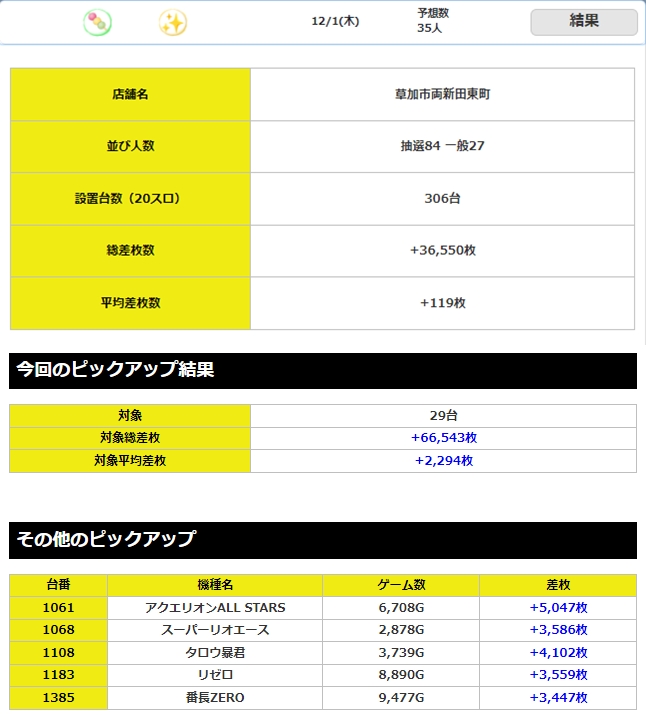 12/1(木)
予想数
35人
結果

| 店舗名 | 草加市両新田東町 |
|---|---|
| 並び人数 | 抽選84 一般27 |
| 設置台数（20スロ） | 306台 |
| 総差枚数 | +36,550枚 |
| 平均差枚数 | +119枚 |

今回のピックアップ結果

| 対象 | 29台 |
|---|---|
| 対象総差枚 | +66,543枚 |
| 対象平均差枚 | +2,294枚 |

その他のピックアップ

| 台番 | 機種名 | ゲーム数 | 差枚 |
|---|---|---|---|
| 1061 | アクエリオンALL STARS | 6,708G | +5,047枚 |
| 1068 | スーパーリオエース | 2,878G | +3,586枚 |
| 1108 | タロウ暴君 | 3,739G | +4,102枚 |
| 1183 | リゼロ | 8,890G | +3,559枚 |
| 1385 | 番長ZERO | 9,477G | +3,447枚 |